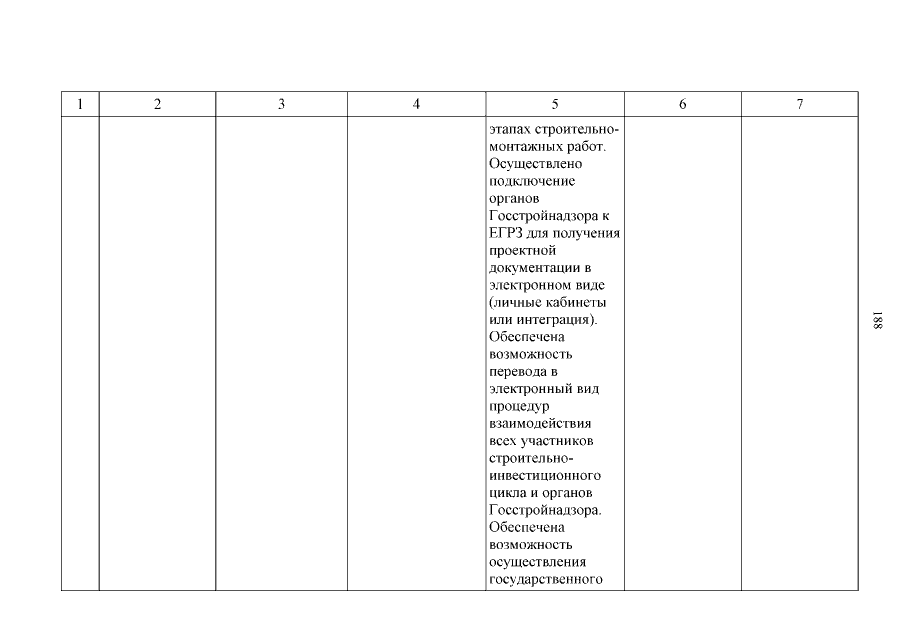 | 1 | 2 | 3 | 4 | 5 | 6 | 7 |
|---|---|---|---|---|---|---|
| | | | | этапах строительно-монтажных работ. Осуществлено подключение органов Госстройнадзора к ЕГРЗ для получения проектной документации в электронном виде (личные кабинеты или интеграция). Обеспечена возможность перевода в электронный вид процедур взаимодействия всех участников строительно-инвестиционного цикла и органов Госстройнадзора. Обеспечена возможность осуществления государственного | | |

188